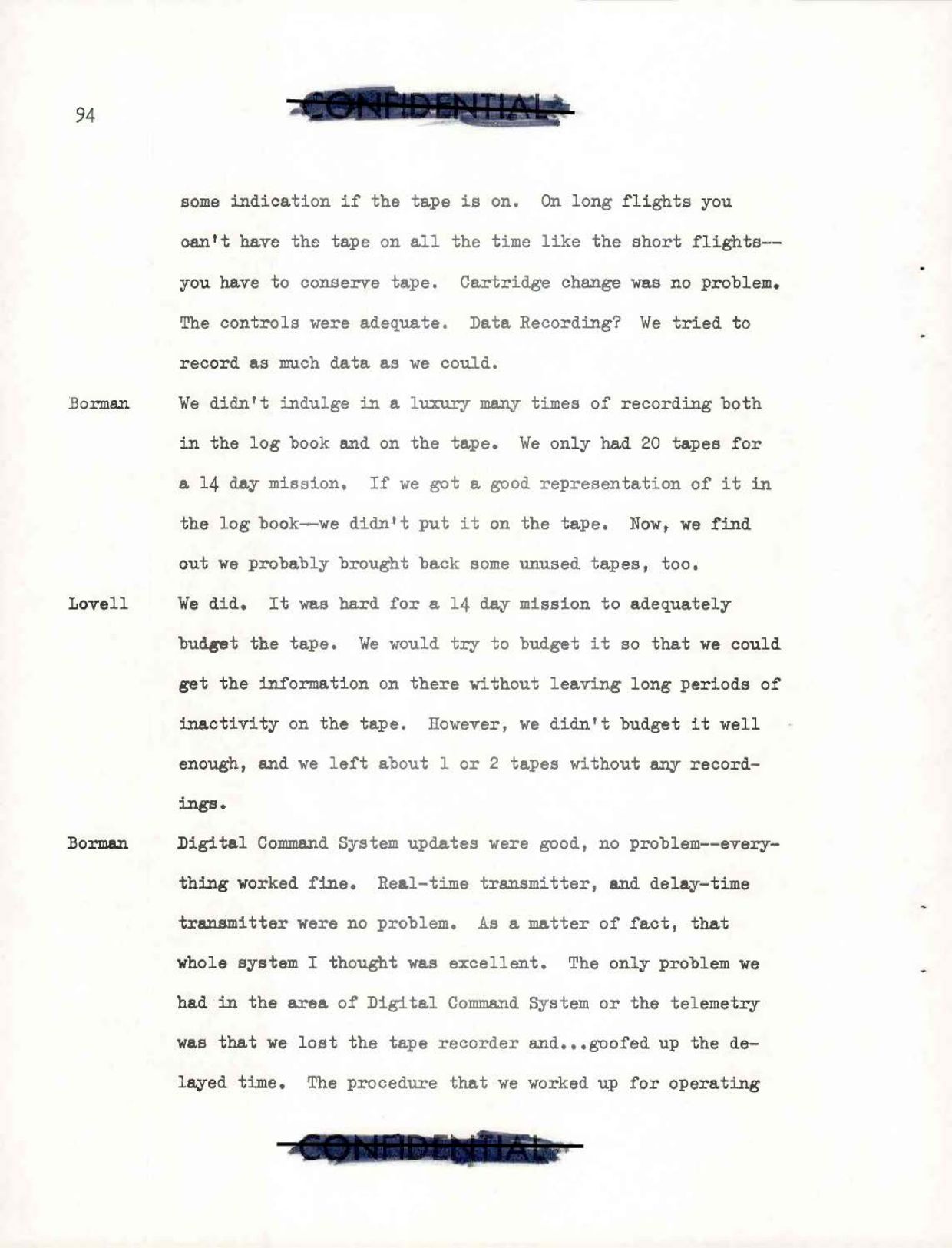 94

CONFIDENTIAL

some indication if the tape is on. On long flights you can't have the tape on all the time like the short flights--you have to conserve tape. Cartridge change was no problem. The controls were adequate. Data Recording? We tried to record as much data as we could.

Borman We didn't indulge in a luxury many times of recording both in the log book and on the tape. We only had 20 tapes for a 14 day mission. If we got a good representation of it in the log book--we didn't put it on the tape. Now, we find out we probably brought back some unused tapes, too.

Lovell We did. It was hard for a 14 day mission to adequately budget the tape. We would try to budget it so that we could get the information on there without leaving long periods of inactivity on the tape. However, we didn't budget it well enough, and we left about 1 or 2 tapes without any recordings.

Borman Digital Command System updates were good, no problem--everything worked fine. Real-time transmitter, and delay-time transmitter were no problem. As a matter of fact, that whole system I thought was excellent. The only problem we had in the area of Digital Command System or the telemetry was that we lost the tape recorder and...goofed up the delayed time. The procedure that we worked up for operating

CONFIDENTIAL